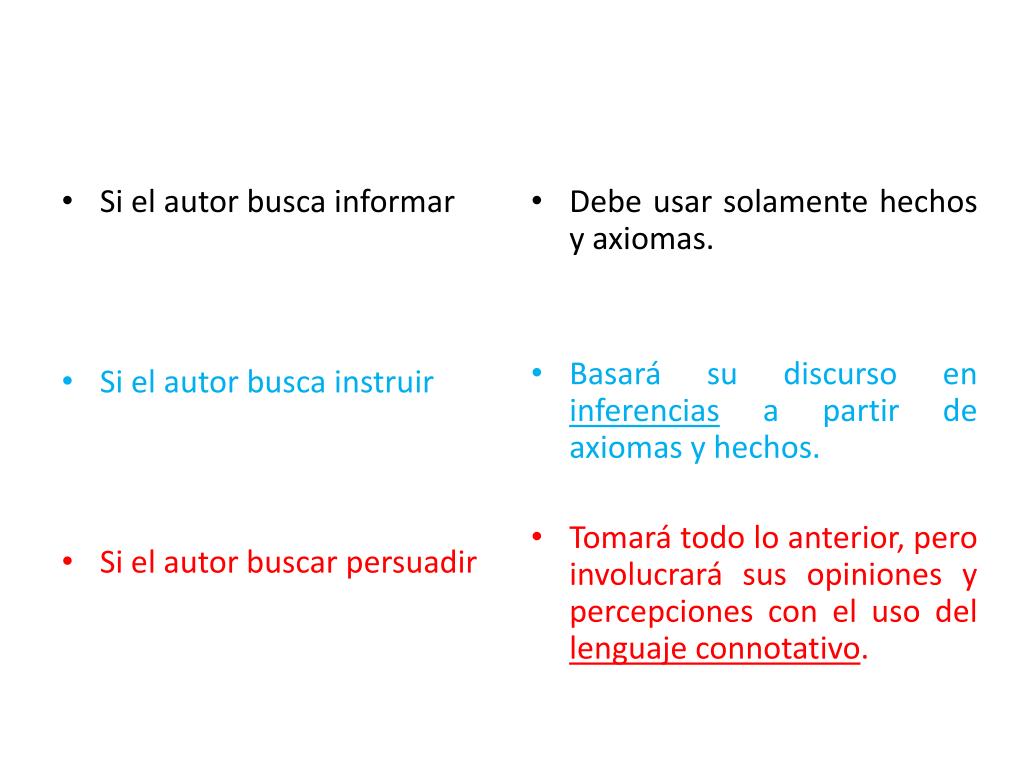 • Si el autor busca informar

• Si el autor busca instruir

• Si el autor buscar persuadir

• Debe usar solamente hechos y axiomas.

• Basará su discurso en inferencias a partir de axiomas y hechos.

• Tomará todo lo anterior, pero involucrará sus opiniones y percepciones con el uso del lenguaje connotativo.